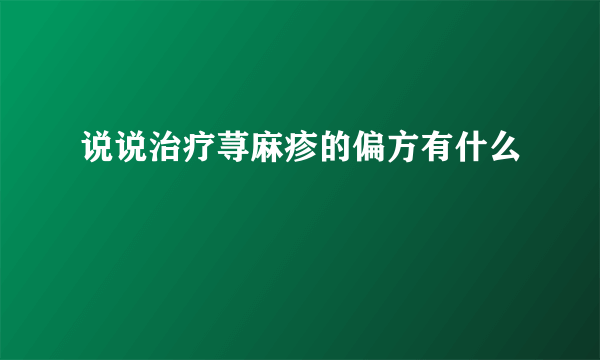 说说治疗荨麻疹的偏方有什么